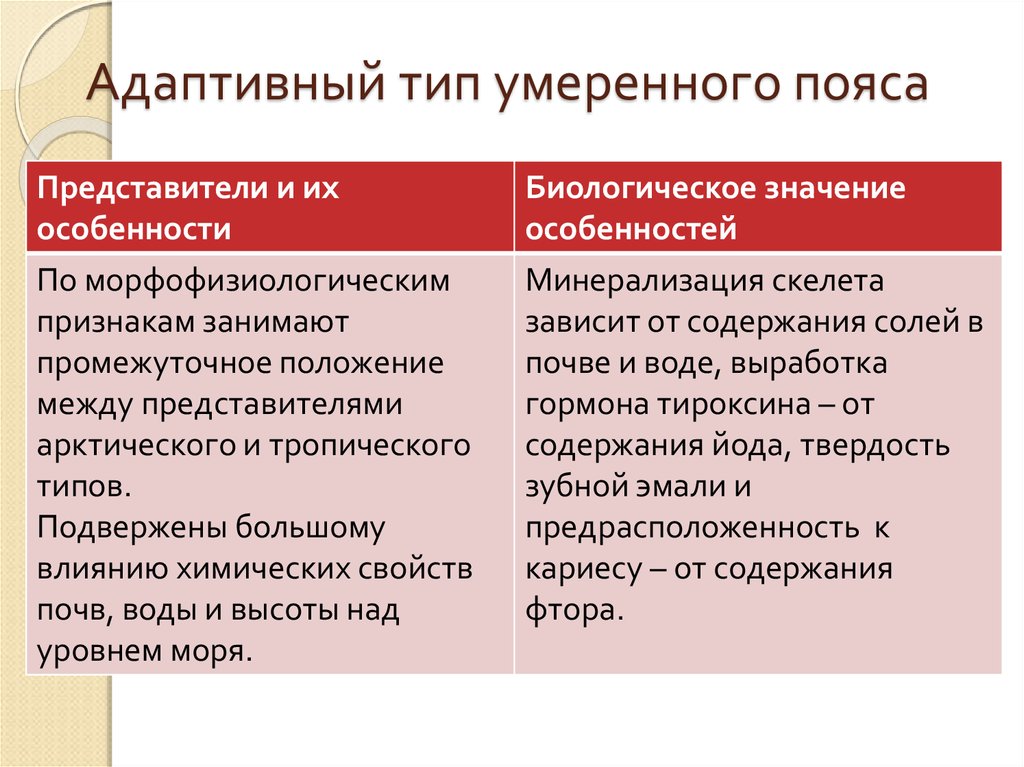 Адаптивный тип умеренного пояса

| Представители и их особенности | Биологическое значение особенностей |
|---|---|
| По морфофизиологическим признакам занимают промежуточное положение между представителями арктического и тропического типов. Подвержены большому влиянию химических свойств почв, воды и высоты над уровнем моря. | Минерализация скелета зависит от содержания солей в почве и воде, выработка гормона тироксина – от содержания йода, твердость зубной эмали и предрасположенность к кариесу – от содержания фтора. |